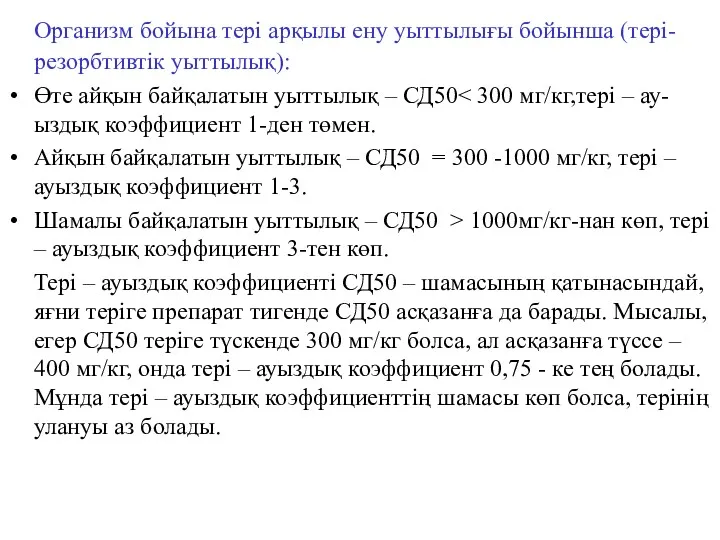 Организм бойына тері арқылы ену уыттылығы бойынша (тері-резорбтивтік уыттылық):

• Өте айқын байқалатын уыттылық – СД50< 300 мг/кг,тері – ауыздық коэффициент 1-ден төмен.

• Айқын байқалатын уыттылық – СД50 = 300 -1000 мг/кг, тері – ауыздық коэффициент 1-3.

• Шамалы байқалатын уыттылық – СД50 > 1000мг/кг-нан көп, тері – ауыздық коэффициент 3-тен көп.

Тері – ауыздық коэффициенті СД50 – шамасының қатынасындай, яғни теріге препарат тигенде СД50 асқазанға да барады. Мысалы, егер СД50 теріге түскенде 300 мг/кг болса, ал асқазанға түссе – 400 мг/кг, онда тері – ауыздық коэффициент 0,75 - ке тең болады. Мұнда тері – ауыздық коэффициенттің шамасы көп болса, терінің улануы аз болады.